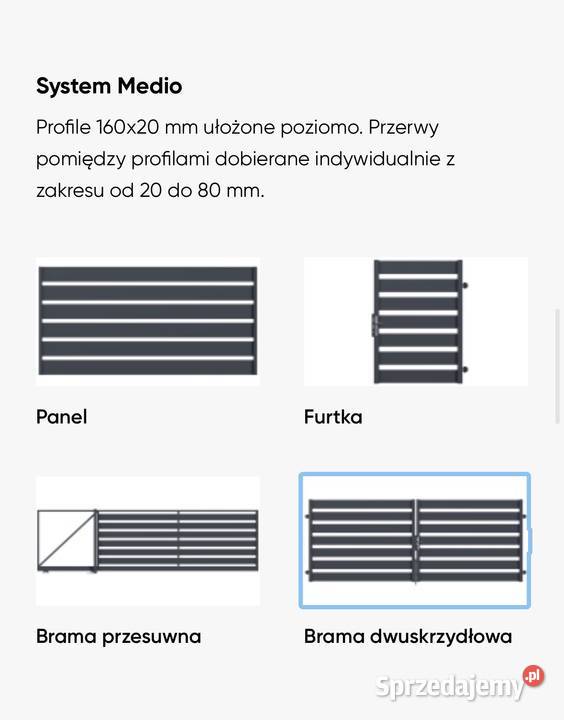 System Medio

Profile 160x20 mm ułożone poziomo. Przerwy pomiędzy profilami dobierane indywidualnie z zakresu od 20 do 80 mm.

Panel

Furtka

Brama przesuwna

Brama dwuskrzydłowa

Sprzedajemy.pl